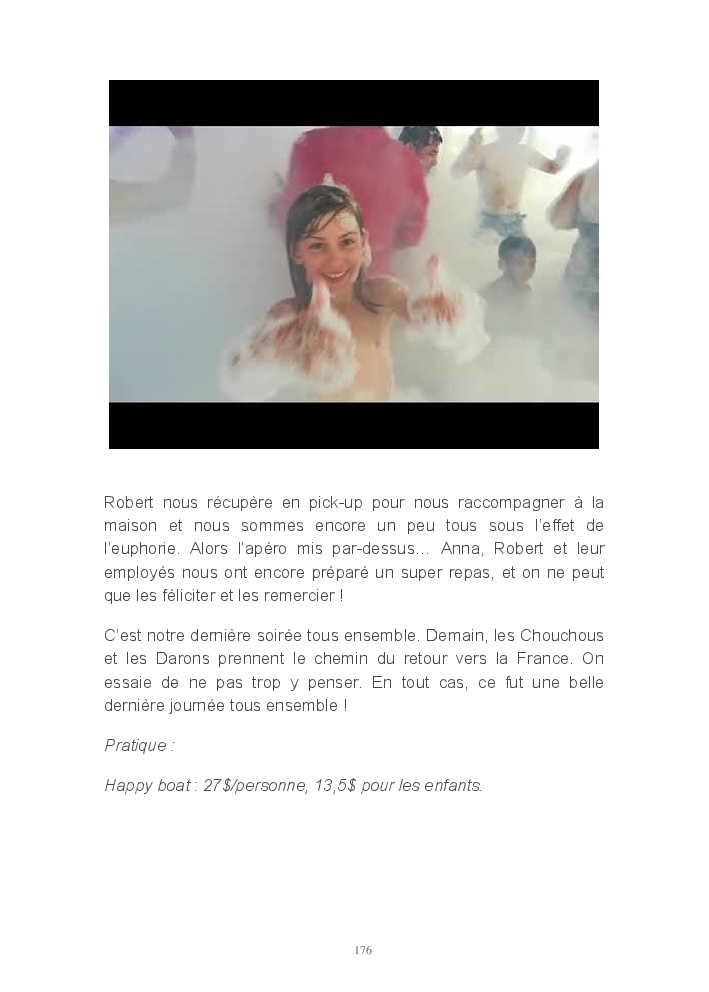 Robert nous récupère en pick-up pour nous raccompagner à la maison et nous sommes encore un peu tous sous l'effet de l'euphorie. Alors l'apéro mis par-dessus... Anna, Robert et leur employés nous ont encore préparé un super repas, et on ne peut que les féliciter et les remercier !

C'est notre dernière soirée tous ensemble. Demain, les Chouchous et les Darons prennent le chemin du retour vers la France. On essaie de ne pas trop y penser. En tout cas, ce fut une belle dernière journée tous ensemble !

Pratique :

Happy boat : 27$/personne, 13,5$ pour les enfants.

176